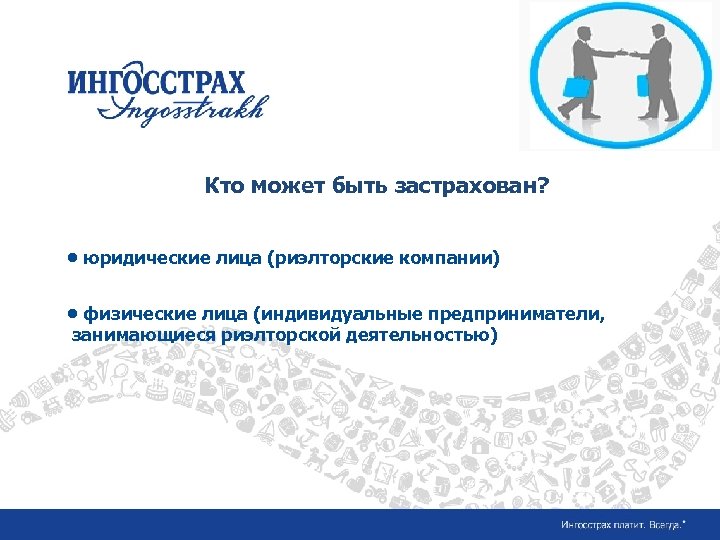 ИНГОССТРАХ
Ingosstrakh

Кто может быть застрахован?

• юридические лица (риэлторские компании)

• физические лица (индивидуальные предприниматели, занимающиеся риэлторской деятельностью)

Ингосстрах платит. Всегда.*